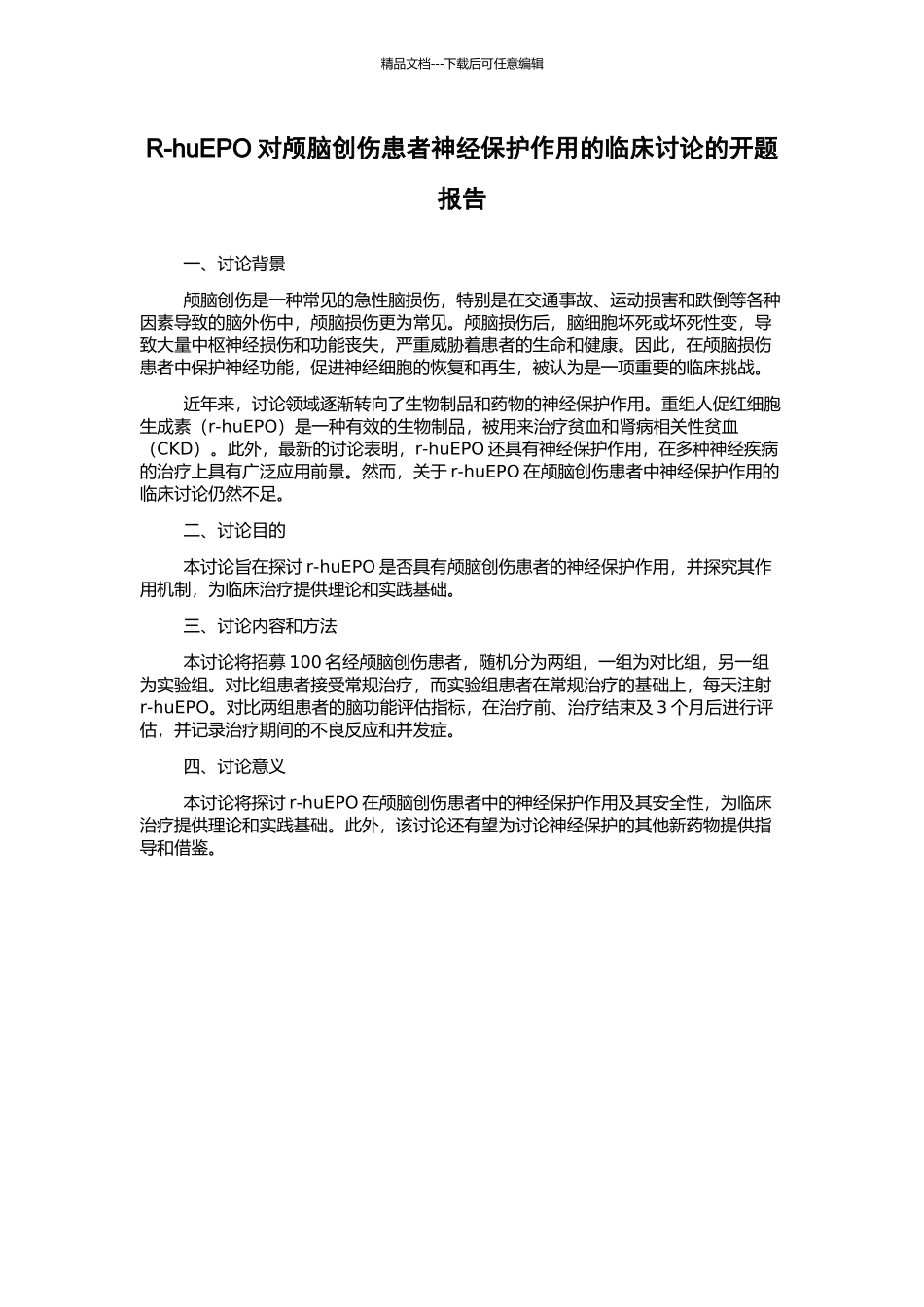 精品文档---下载后可任意编辑

R-huEPO 对颅脑创伤患者神经保护作用的临床讨论的开题报告

一、讨论背景

颅脑创伤是一种常见的急性脑损伤，特别是在交通事故、运动损害和跌倒等各种因素导致的脑外伤中，颅脑损伤更为常见。颅脑损伤后，脑细胞坏死或坏死性变，导致大量中枢神经损伤和功能丧失，严重威胁着患者的生命和健康。因此，在颅脑损伤患者中保护神经功能，促进神经细胞的恢复和再生，被认为是一项重要的临床挑战。

近年来，讨论领域逐渐转向了生物制品和药物的神经保护作用。重组人促红细胞生成素（r-huEPO）是一种有效的生物制品，被用来治疗贫血和肾病相关性贫血（CKD）。此外，最新的讨论表明，r-huEPO 还具有神经保护作用，在多种神经疾病的治疗上具有广泛应用前景。然而，关于 r-huEPO 在颅脑创伤患者中神经保护作用的临床讨论仍然不足。

二、讨论目的

本讨论旨在探讨 r-huEPO 是否具有颅脑创伤患者的神经保护作用，并探究其作用机制，为临床治疗提供理论和实践基础。

三、讨论内容和方法

本讨论将招募 100 名经颅脑创伤患者，随机分为两组，一组为对比组，另一组为实验组。对比组患者接受常规治疗，而实验组患者在常规治疗的基础上，每天注射 r-huEPO。对比两组患者的脑功能评估指标，在治疗前、治疗结束及 3 个月后进行评估，并记录治疗期间的不良反应和并发症。

四、讨论意义

本讨论将探讨 r-huEPO 在颅脑创伤患者中的神经保护作用及其安全性，为临床治疗提供理论和实践基础。此外，该讨论还有望为讨论神经保护的其他新药物提供指导和借鉴。